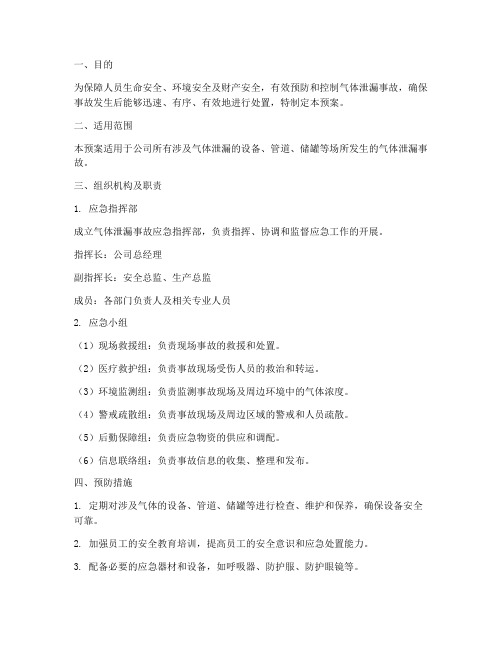 一、目的

为保障人员生命安全、环境安全及财产安全，有效预防和控制气体泄漏事故，确保事故发生后能够迅速、有序、有效地进行处置，特制定本预案。

二、适用范围

本预案适用于公司所有涉及气体泄漏的设备、管道、储罐等场所发生的气体泄漏事故。

三、组织机构及职责

1. 应急指挥部

成立气体泄漏事故应急指挥部，负责指挥、协调和监督应急工作的开展。

指挥长：公司总经理

副指挥长：安全总监、生产总监

成员：各部门负责人及相关专业人员

2. 应急小组

（1）现场救援组：负责现场事故的救援和处置。

（2）医疗救护组：负责事故现场受伤人员的救治和转运。

（3）环境监测组：负责监测事故现场及周边环境中的气体浓度。

（4）警戒疏散组：负责事故现场及周边区域的警戒和人员疏散。

（5）后勤保障组：负责应急物资的供应和调配。

（6）信息联络组：负责事故信息的收集、整理和发布。

四、预防措施

1. 定期对涉及气体的设备、管道、储罐等进行检查、维护和保养，确保设备安全可靠。

2. 加强员工的安全教育培训，提高员工的安全意识和应急处置能力。

3. 配备必要的应急器材和设备，如呼吸器、防护服、防护眼镜等。